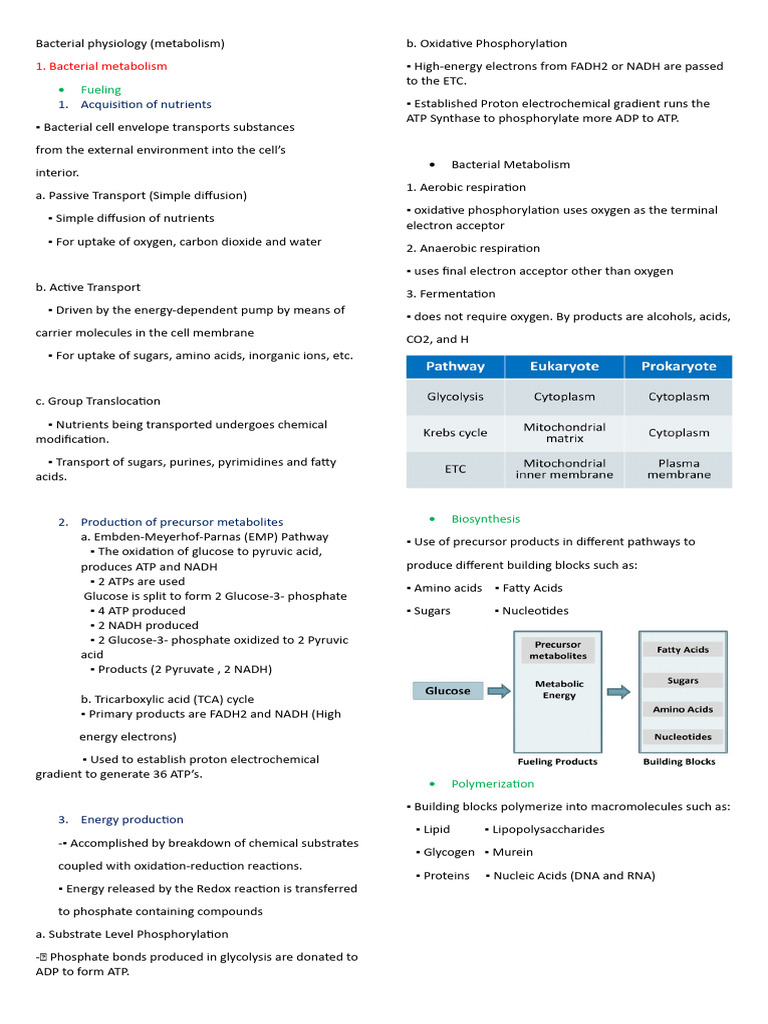 Bacterial physiology (metabolism)

1. Bacterial metabolism

• Fueling

1. Acquisition of nutrients

▪ Bacterial cell envelope transports substances from the external environment into the cell's interior.

a. Passive Transport (Simple diffusion)

▪ Simple diffusion of nutrients

▪ For uptake of oxygen, carbon dioxide and water

b. Active Transport

▪ Driven by the energy-dependent pump by means of carrier molecules in the cell membrane

▪ For uptake of sugars, amino acids, inorganic ions, etc.

c. Group Translocation

▪ Nutrients being transported undergoes chemical modification.

▪ Transport of sugars, purines, pyrimidines and fatty acids.

2. Production of precursor metabolites

a. Embden-Meyerhof-Parnas (EMP) Pathway

▪ The oxidation of glucose to pyruvic acid, produces ATP and NADH

▪ 2 ATPs are used

Glucose is split to form 2 Glucose-3- phosphate

▪ 4 ATP produced

▪ 2 NADH produced

▪ 2 Glucose-3- phosphate oxidized to 2 Pyruvic acid

▪ Products (2 Pyruvate , 2 NADH)

b. Tricarboxylic acid (TCA) cycle

▪ Primary products are FADH2 and NADH (High energy electrons)

▪ Used to establish proton electrochemical gradient to generate 36 ATP's.

3. Energy production

-▪ Accomplished by breakdown of chemical substrates coupled with oxidation-reduction reactions.

▪ Energy released by the Redox reaction is transferred to phosphate containing compounds

a. Substrate Level Phosphorylation

-▪ Phosphate bonds produced in glycolysis are donated to ADP to form ATP.

b. Oxidative Phosphorylation

▪ High-energy electrons from FADH2 or NADH are passed to the ETC.

▪ Established Proton electrochemical gradient runs the ATP Synthase to phosphorylate more ADP to ATP.

• Bacterial Metabolism

1. Aerobic respiration

▪ oxidative phosphorylation uses oxygen as the terminal electron acceptor

2. Anaerobic respiration

▪ uses final electron acceptor other than oxygen

3. Fermentation

▪ does not require oxygen. By products are alcohols, acids, CO2, and H

| Pathway | Eukaryote | Prokaryote |
|---|---|---|
| Glycolysis | Cytoplasm | Cytoplasm |
| Krebs cycle | Mitochondrial matrix | Cytoplasm |
| ETC | Mitochondrial inner membrane | Plasma membrane |

• Biosynthesis

▪ Use of precursor products in different pathways to produce different building blocks such as:

▪ Amino acids ▪ Fatty Acids

▪ Sugars ▪ Nucleotides

Glucose
Precursor metabolites
Metabolic Energy
Fueling Products
Fatty Acids
Sugars
Amino Acids
Nucleotides
Building Blocks

• Polymerization

▪ Building blocks polymerize into macromolecules such as:

▪ Lipid ▪ Lipopolysaccharides

▪ Glycogen ▪ Murein

▪ Proteins ▪ Nucleic Acids (DNA and RNA)